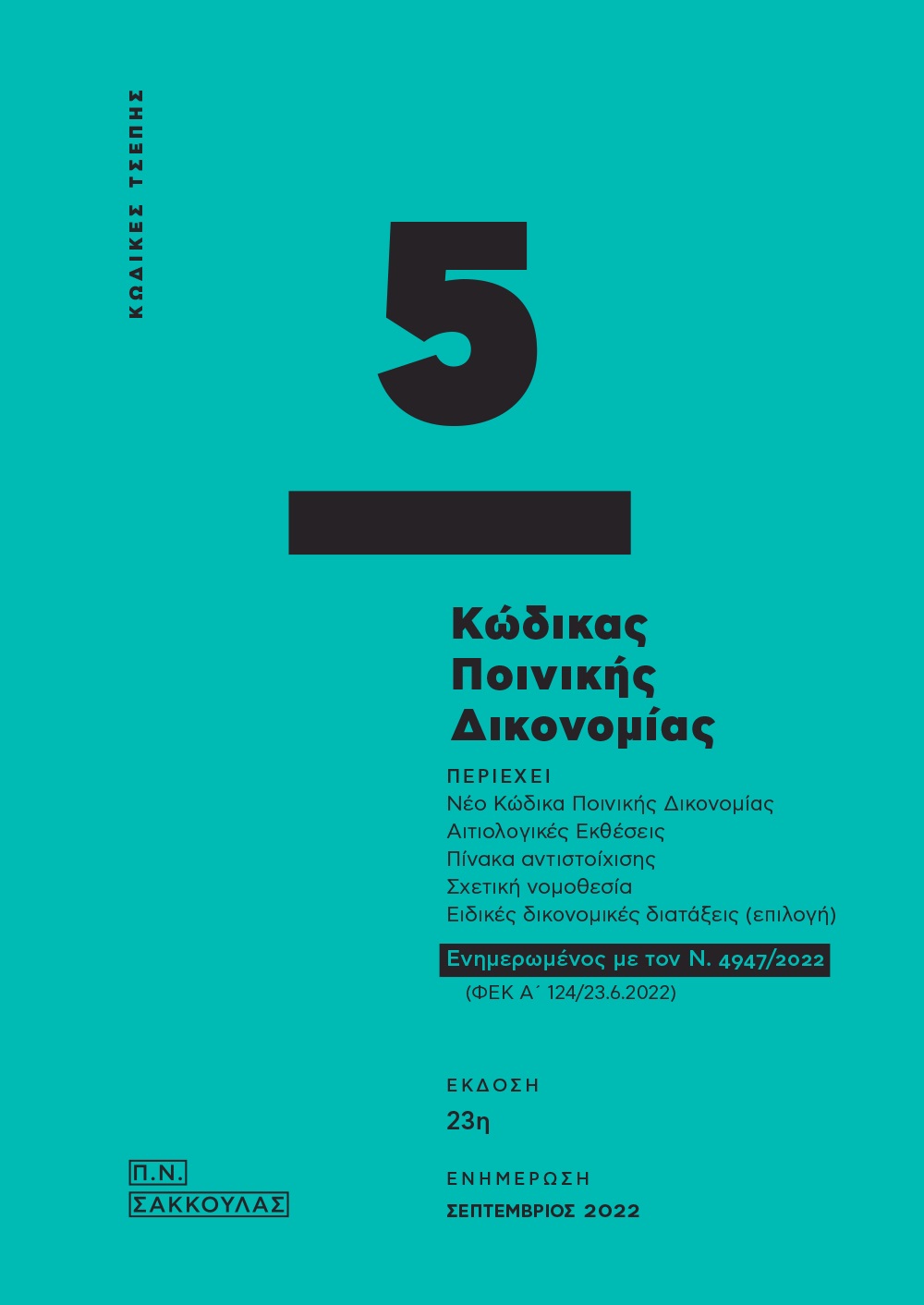 ΚΩΔΙΚΕΣ ΤΣΕΠΗΣ

5

Κώδικας Ποινικής Δικονομίας

ΠΕΡΙΕΧΕΙ
Νέο Κώδικα Ποινικής Δικονομίας
Αιτιολογικές Εκθέσεις
Πίνακα αντιστοίχισης
Σχετική νομοθεσία
Ειδικές δικονομικές διατάξεις (επιλογή)

Ενημερωμένος με τον Ν. 4947/2022
(ΦΕΚ Α΄ 124/23.6.2022)

ΕΚΔΟΣΗ
23η

ΕΝΗΜΕΡΩΣΗ
ΣΕΠΤΕΜΒΡΙΟΣ 2022

Π.Ν.
ΣΑΚΚΟΥΛΑΣ